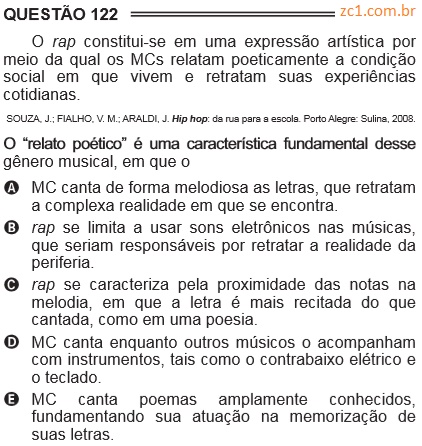 QUESTÃO 122 zc1.com.br

O rap constitui-se em uma expressão artística por meio da qual os MCs relatam poeticamente a condição social em que vivem e retratam suas experiências cotidianas.

SOUZA, J.; FIALHO, V. M.; ARALDI, J. Hip hop: da rua para a escola. Porto Alegre: Sulina, 2008.

O “relato poético” é uma característica fundamental desse gênero musical, em que o

A MC canta de forma melodiosa as letras, que retratam a complexa realidade em que se encontra.

B rap se limita a usar sons eletrônicos nas músicas, que seriam responsáveis por retratar a realidade da periferia.

C rap se caracteriza pela proximidade das notas na melodia, em que a letra é mais recitada do que cantada, como em uma poesia.

D MC canta enquanto outros músicos o acompanham com instrumentos, tais como o contrabaixo elétrico e o teclado.

E MC canta poemas amplamente conhecidos, fundamentando sua atuação na memorização de suas letras.